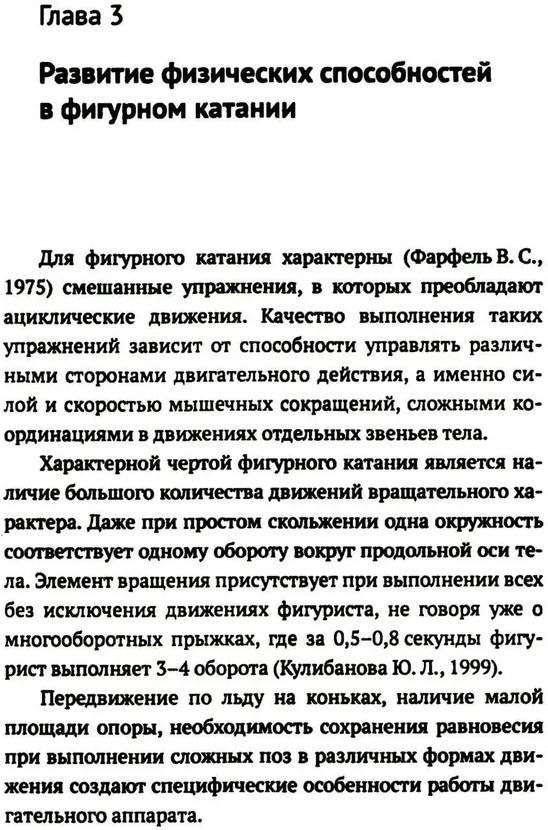 Глава 3

Развитие физических способностей в фигурном катании

Для фигурного катания характерны (Фарфель В. С., 1975) смешанные упражнения, в которых преобладают ациклические движения. Качество выполнения таких упражнений зависит от способности управлять различными сторонами двигательного действия, а именно силой и скоростью мышечных сокращений, сложными координациями в движениях отдельных звеньев тела.

Характерной чертой фигурного катания является наличие большого количества движений вращательного характера. Даже при простом скольжении одна окружность соответствует одному обороту вокруг продольной оси тела. Элемент вращения присутствует при выполнении всех без исключения движениях фигуриста, не говоря уже о многооборотных прыжках, где за 0,5–0,8 секунды фигурист выполняет 3–4 оборота (Кулибанова Ю. Л., 1999).

Передвижение по льду на коньках, наличие малой площади опоры, необходимость сохранения равновесия при выполнении сложных поз в различных формах движения создают специфические особенности работы двигательного аппарата.